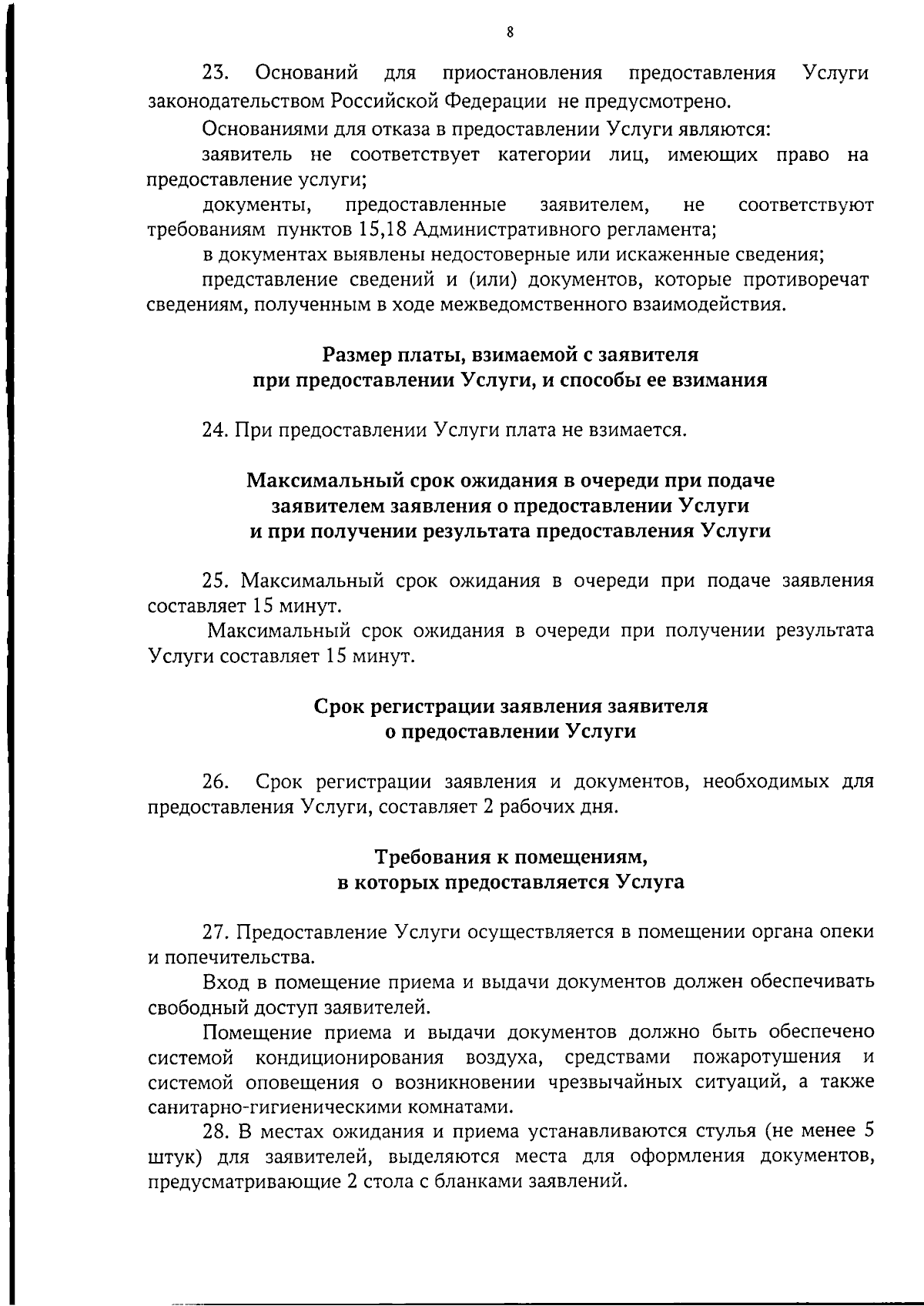 8

23. Оснований для приостановления предоставления Услуги законодательством Российской Федерации не предусмотрено.

Основаниями для отказа в предоставлении Услуги являются:

заявитель не соответствует категории лиц, имеющих право на предоставление услуги;

документы, предоставленные заявителем, не соответствуют требованиям пунктов 15,18 Административного регламента;

в документах выявлены недостоверные или искаженные сведения;

представление сведений и (или) документов, которые противоречат сведениям, полученным в ходе межведомственного взаимодействия.

Размер платы, взимаемой с заявителя при предоставлении Услуги, и способы ее взимания

24. При предоставлении Услуги плата не взимается.

Максимальный срок ожидания в очереди при подаче заявителем заявления о предоставлении Услуги и при получении результата предоставления Услуги

25. Максимальный срок ожидания в очереди при подаче заявления составляет 15 минут.

Максимальный срок ожидания в очереди при получении результата Услуги составляет 15 минут.

Срок регистрации заявления заявителя о предоставлении Услуги

26. Срок регистрации заявления и документов, необходимых для предоставления Услуги, составляет 2 рабочих дня.

Требования к помещениям, в которых предоставляется Услуга

27. Предоставление Услуги осуществляется в помещении органа опеки и попечительства.

Вход в помещение приема и выдачи документов должен обеспечивать свободный доступ заявителей.

Помещение приема и выдачи документов должно быть обеспечено системой кондиционирования воздуха, средствами пожаротушения и системой оповещения о возникновении чрезвычайных ситуаций, а также санитарно-гигиеническими комнатами.

28. В местах ожидания и приема устанавливаются стулья (не менее 5 штук) для заявителей, выделяются места для оформления документов, предусматривающие 2 стола с бланками заявлений.